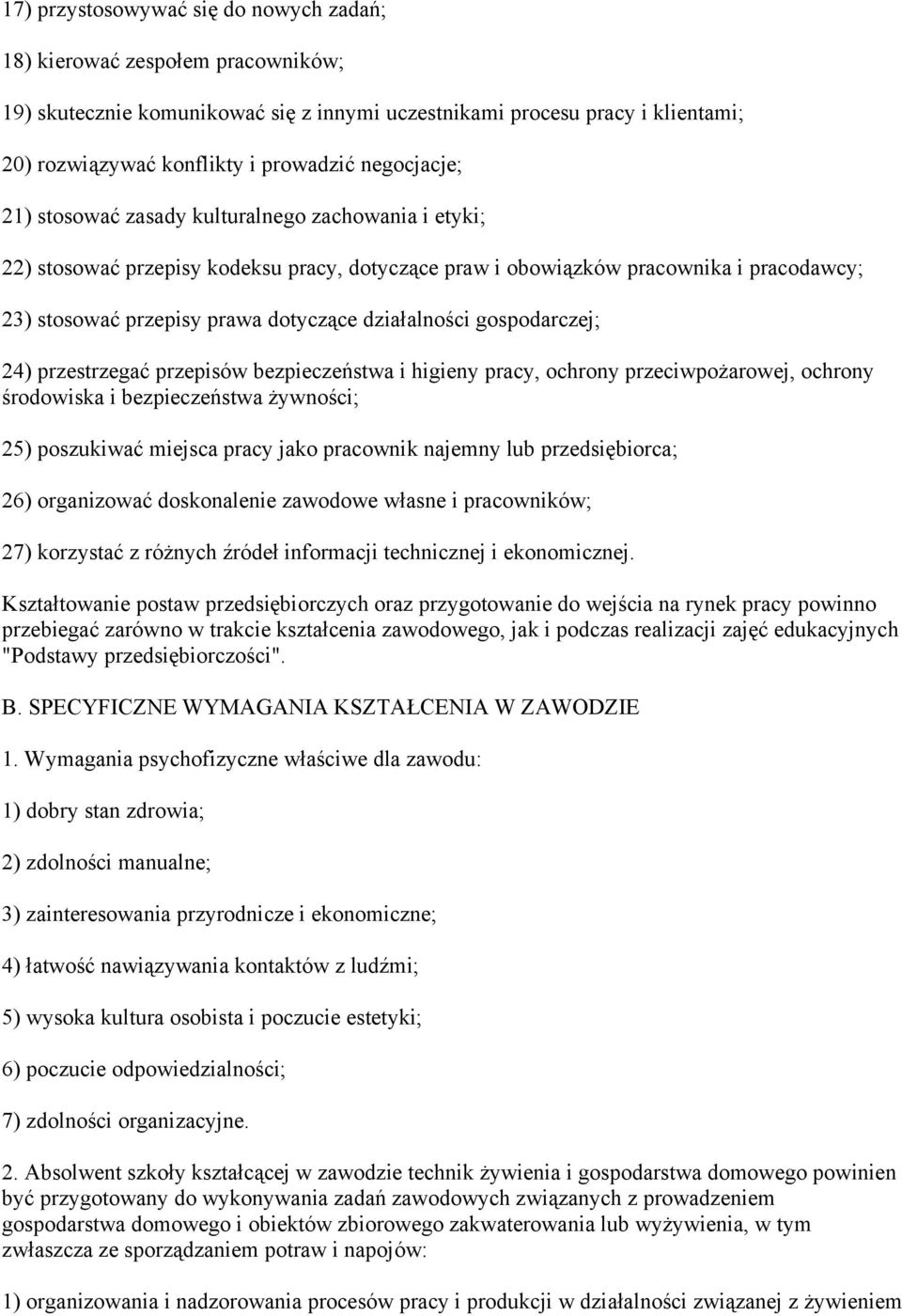 17) przystosowywać się do nowych zadań;

18) kierować zespołem pracowników;

19) skutecznie komunikować się z innymi uczestnikami procesu pracy i klientami;

20) rozwiązywać konflikty i prowadzić negocjacje;

21) stosować zasady kulturalnego zachowania i etyki;

22) stosować przepisy kodeksu pracy, dotyczące praw i obowiązków pracownika i pracodawcy;

23) stosować przepisy prawa dotyczące działalności gospodarczej;

24) przestrzegać przepisów bezpieczeństwa i higieny pracy, ochrony przeciwpożarowej, ochrony środowiska i bezpieczeństwa żywności;

25) poszukiwać miejsca pracy jako pracownik najemny lub przedsiębiorca;

26) organizować doskonalenie zawodowe własne i pracowników;

27) korzystać z różnych źródeł informacji technicznej i ekonomicznej.

Kształtowanie postaw przedsiębiorczych oraz przygotowanie do wejścia na rynek pracy powinno przebiegać zarówno w trakcie kształcenia zawodowego, jak i podczas realizacji zajęć edukacyjnych "Podstawy przedsiębiorczości".

B. SPECYFICZNE WYMAGANIA KSZTAŁCENIA W ZAWODZIE

1. Wymagania psychofizyczne właściwe dla zawodu:

1) dobry stan zdrowia;

2) zdolności manualne;

3) zainteresowania przyrodnicze i ekonomiczne;

4) łatwość nawiązywania kontaktów z ludźmi;

5) wysoka kultura osobista i poczucie estetyki;

6) poczucie odpowiedzialności;

7) zdolności organizacyjne.

2. Absolwent szkoły kształcącej w zawodzie technik żywienia i gospodarstwa domowego powinien być przygotowany do wykonywania zadań zawodowych związanych z prowadzeniem gospodarstwa domowego i obiektów zbiorowego zakwaterowania lub wyżywienia, w tym zwłaszcza ze sporządzaniem potraw i napojów:

1) organizowania i nadzorowania procesów pracy i produkcji w działalności związanej z żywieniem